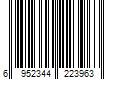 6 952344 223963